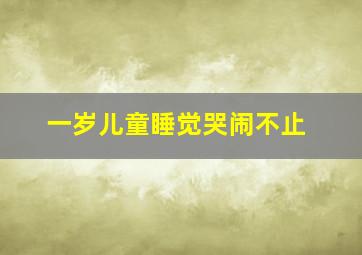 一岁儿童睡觉哭闹不止